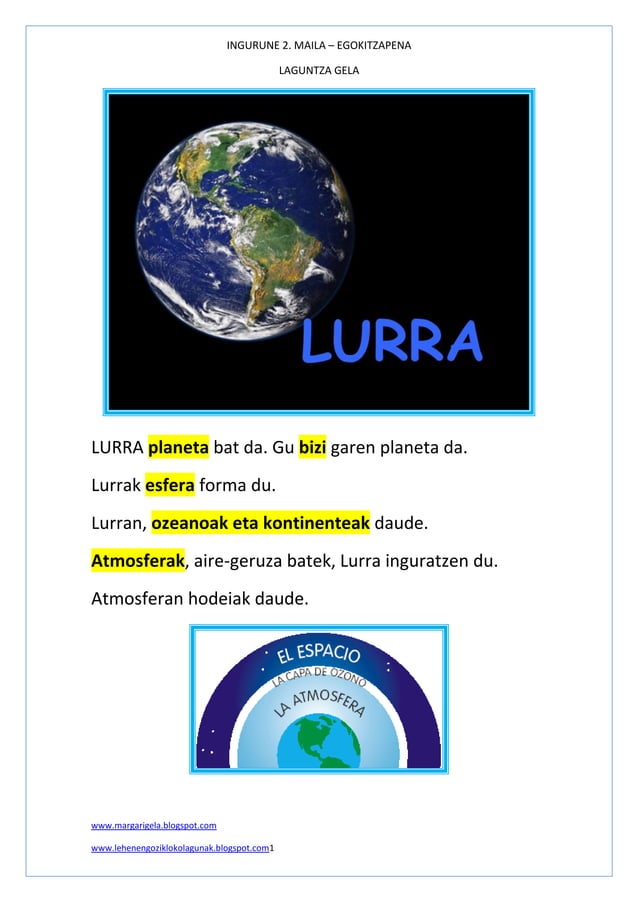 INGURUNE 2. MAILA – EGOKITZAPENA

LAGUNTZA GELA

LURRA

LURRA planeta bat da. Gu bizi garen planeta da.

Lurrak esfera forma du.

Lurran, ozeanoak eta kontinenteak daude.

Atmosferak, aire-geruza batek, Lurra inguratzen du.

Atmosferan hodeiak daude.

EL ESPACIO

LA CAPA DE OZONO

LA ATMOSFERA

www.margarigela.blogspot.com

www.lehenengoziklokolagunak.blogspot.com1